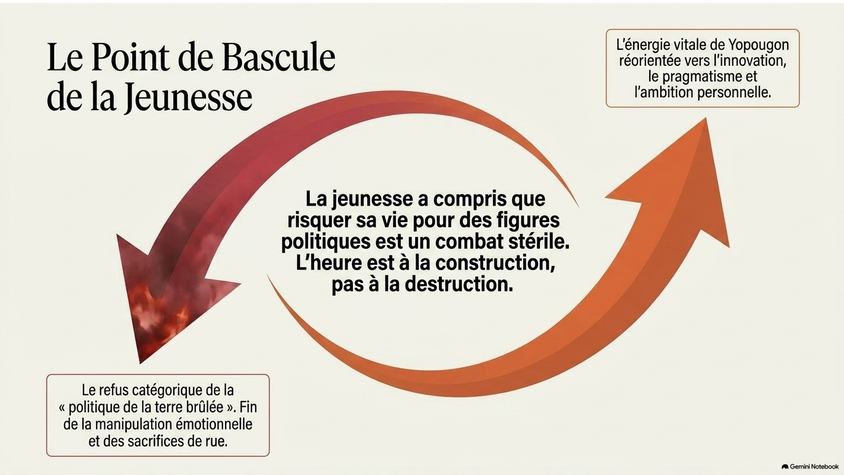 Le Point de Bascule de la Jeunesse

L'énergie vitale de Yopougon réorientée vers l'innovation, le pragmatisme et l'ambition personnelle.

La jeunesse a compris que risquer sa vie pour des figures politiques est un combat stérile. L'heure est à la construction, pas à la destruction.

Le refus catégorique de la « politique de la terre brûlée ». Fin de la manipulation émotionnelle et des sacrifices de rue.

Gemini Notebook